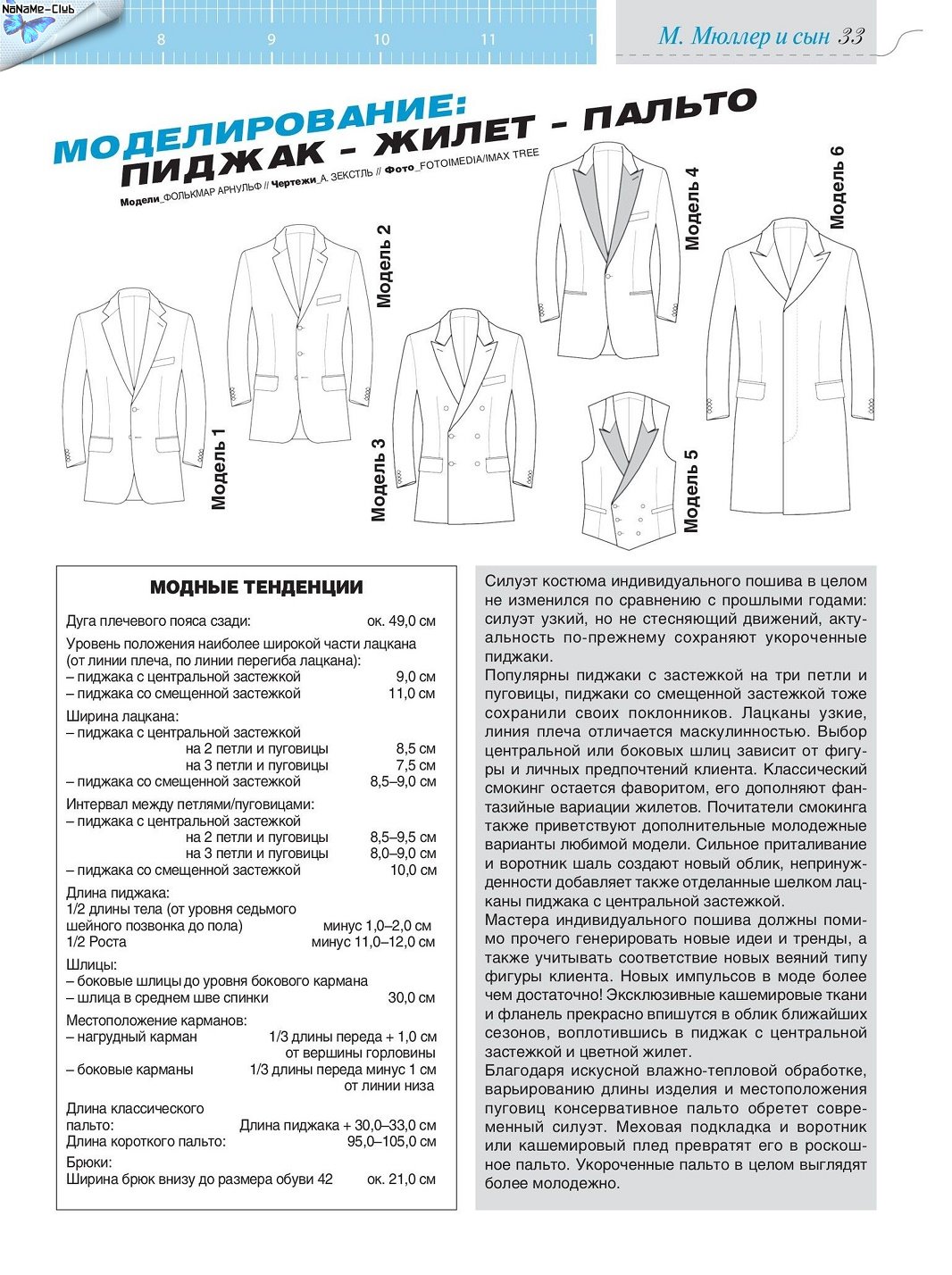 NoNaMe-Club

8 9 10 11 1

М. Мюллер и сын 33

МОДЕЛИРОВАНИЕ:
ПИДЖАК - ЖИЛЕТ - ПАЛЬТО

Модели_ФОЛЬКМАР АРНУЛЬФ // Чертежи_А. ЗЕКСТЛЬ // Фото_FOTOIMEDIA/IMAX TREE

Модель 1

Модель 2

Модель 3

Модель 4

Модель 5

Модель 6

МОДНЫЕ ТЕНДЕНЦИИ

Дуга плечевого пояса сзади: ок. 49,0 см

Уровень положения наиболее широкой части лацкана (от линии плеча, по линии перегиба лацкана):
– пиджака с центральной застежкой 9,0 см
– пиджака со смещенной застежкой 11,0 см

Ширина лацкана:
– пиджака с центральной застежкой
на 2 петли и пуговицы 8,5 см
на 3 петли и пуговицы 7,5 см
– пиджака со смещенной застежкой 8,5–9,0 см

Интервал между петлями/пуговицами:
– пиджака с центральной застежкой
на 2 петли и пуговицы 8,5–9,5 см
на 3 петли и пуговицы 8,0–9,0 см
– пиджака со смещенной застежкой 10,0 см

Длина пиджака:
1/2 длины тела (от уровня седьмого шейного позвонка до пола) минус 1,0–2,0 см
1/2 Роста минус 11,0–12,0 см

Шлицы:
– боковые шлицы до уровня бокового кармана
– шлица в среднем шве спинки 30,0 см

Местоположение карманов:
– нагрудный карман 1/3 длины переда + 1,0 см от вершины горловины
– боковые карманы 1/3 длины переда минус 1 см от линии низа

Длина классического пальто: Длина пиджака + 30,0–33,0 см
Длина короткого пальто: 95,0–105,0 см

Брюки:
Ширина брюк внизу до размера обуви 42 ок. 21,0 см

Силуэт костюма индивидуального пошива в целом не изменился по сравнению с прошлыми годами: силуэт узкий, но не стесняющий движений, актуальность по-прежнему сохраняют укороченные пиджаки.
Популярны пиджаки с застежкой на три петли и пуговицы, пиджаки со смещенной застежкой тоже сохранили своих поклонников. Лацканы узкие, линия плеча отличается маскулинностью. Выбор центральной или боковых шлиц зависит от фигуры и личных предпочтений клиента. Классический смокинг остается фаворитом, его дополняют фантазийные вариации жилетов. Почитатели смокинга также приветствуют дополнительные молодежные варианты любимой модели. Сильное приталивание и воротник шаль создают новый облик, непринужденности добавляет также отделанные шелком лацканы пиджака с центральной застежкой.
Мастера индивидуального пошива должны помимо прочего генерировать новые идеи и тренды, а также учитывать соответствие новых веяний типу фигуры клиента. Новых импульсов в моде более чем достаточно! Эксклюзивные кашемировые ткани и фланель прекрасно впишутся в облик ближайших сезонов, воплотившись в пиджак с центральной застежкой и цветной жилет.
Благодаря искусной влажно-тепловой обработке, варьированию длины изделия и местоположения пуговиц консервативное пальто обретет современный силуэт. Меховая подкладка и воротник или кашемировый плед превратят его в роскошное пальто. Укороченные пальто в целом выглядят более молодежно.